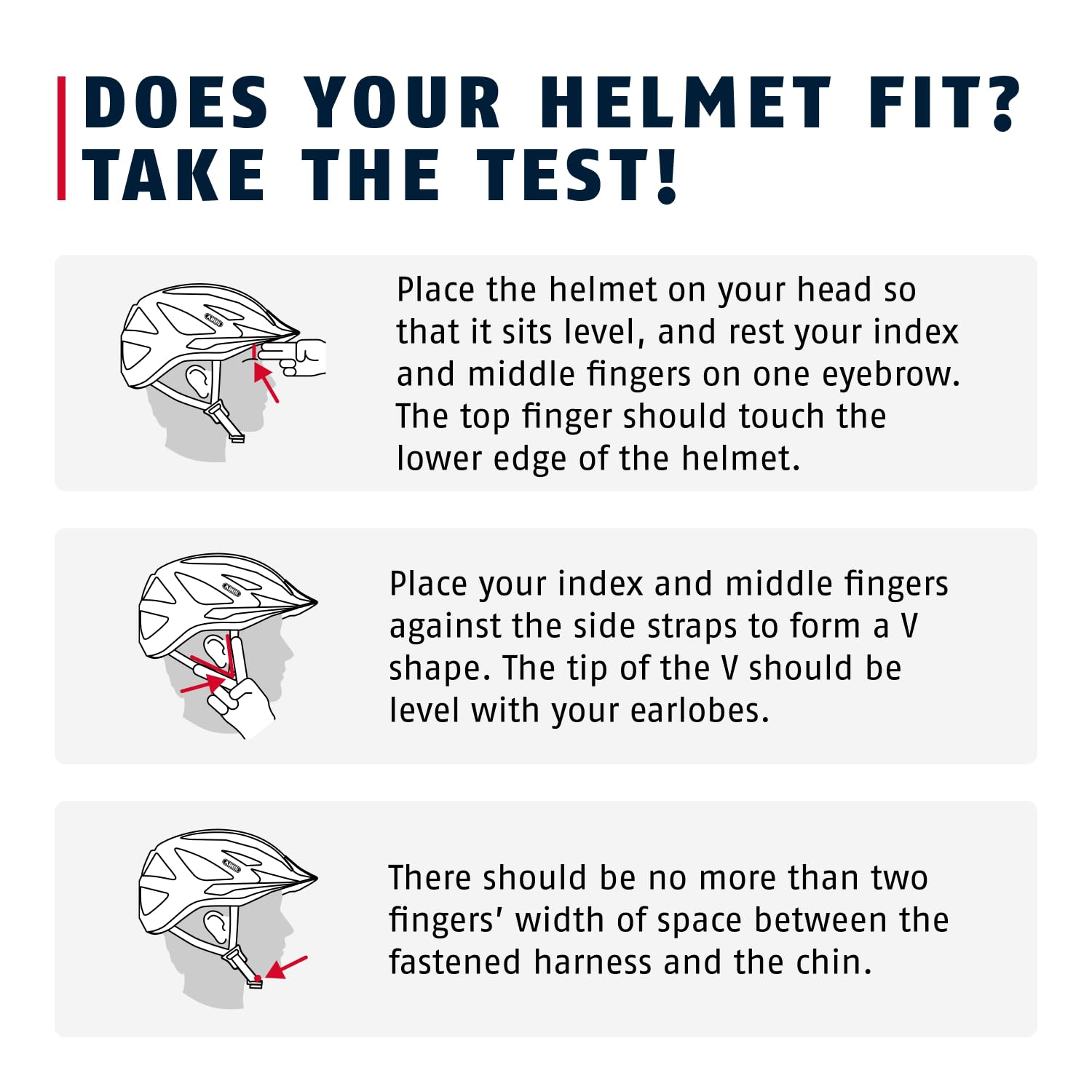 DOES YOUR HELMET FIT?
TAKE THE TEST!

ABUS

Place the helmet on your head so that it sits level, and rest your index and middle fingers on one eyebrow. The top finger should touch the lower edge of the helmet.

ABUS

Place your index and middle fingers against the side straps to form a V shape. The tip of the V should be level with your earlobes.

ABUS

There should be no more than two fingers' width of space between the fastened harness and the chin.